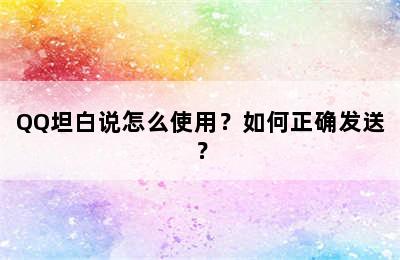 QQ坦白说怎么使用？如何正确发送？